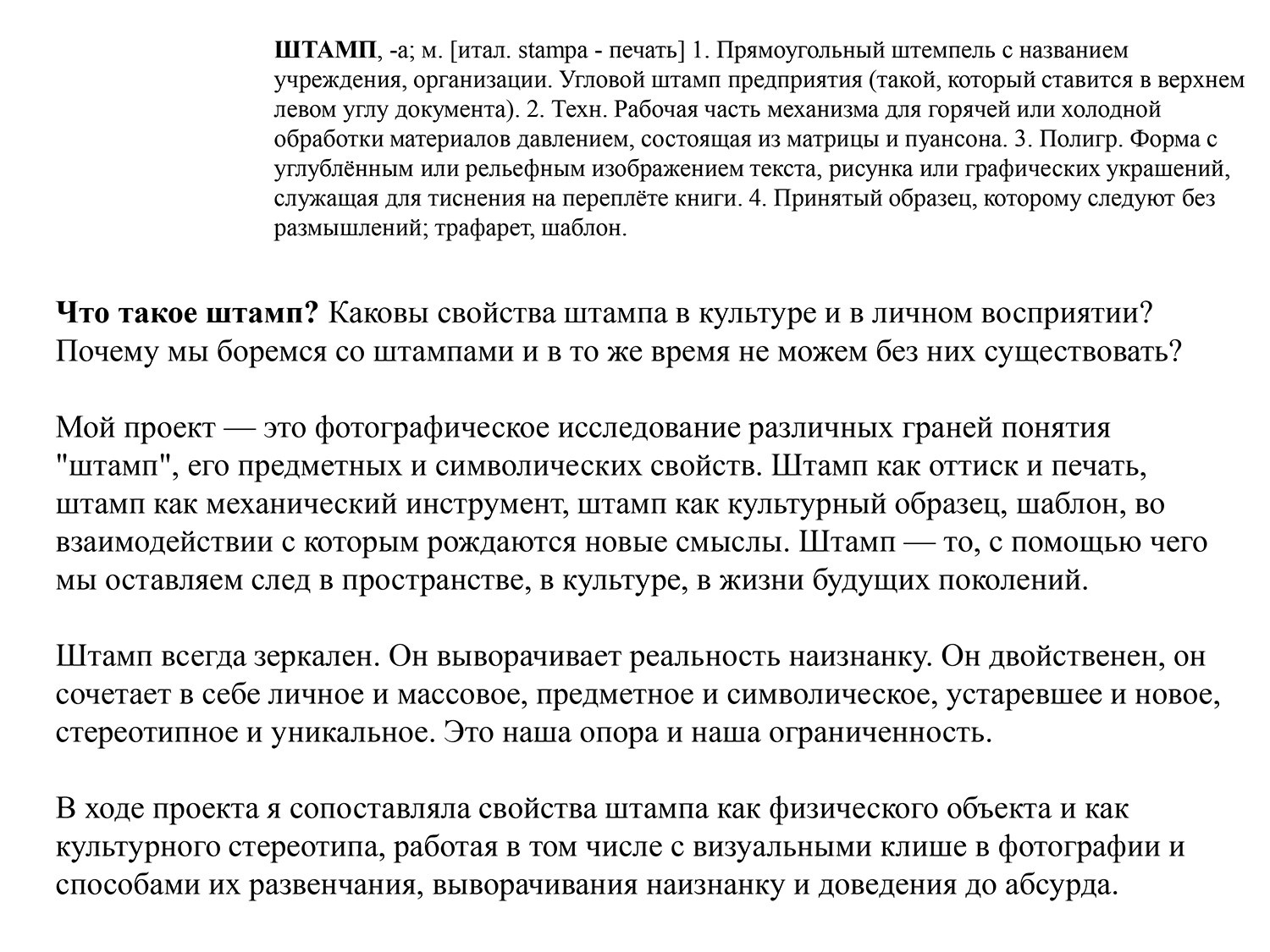 ШТАМП, -а; м. [итал. stampa - печать] 1. Прямоугольный штемпель с названием учреждения, организации. Угловой штамп предприятия (такой, который ставится в верхнем левом углу документа). 2. Техн. Рабочая часть механизма для горячей или холодной обработки материалов давлением, состоящая из матрицы и пуансона. 3. Полигр. Форма с углублённым или рельефным изображением текста, рисунка или графических украшений, служащая для тиснения на переплёте книги. 4. Принятый образец, которому следуют без размышлений; трафарет, шаблон.

Что такое штамп? Каковы свойства штампа в культуре и в личном восприятии? Почему мы боремся со штампами и в то же время не можем без них существовать?

Мой проект — это фотографическое исследование различных граней понятия "штамп", его предметных и символических свойств. Штамп как оттиск и печать, штамп как механический инструмент, штамп как культурный образец, шаблон, во взаимодействии с которым рождаются новые смыслы. Штамп — то, с помощью чего мы оставляем след в пространстве, в культуре, в жизни будущих поколений.

Штамп всегда зеркален. Он выворачивает реальность наизнанку. Он двойственен, он сочетает в себе личное и массовое, предметное и символическое, устаревшее и новое, стереотипное и уникальное. Это наша опора и наша ограниченность.

В ходе проекта я сопоставляла свойства штампа как физического объекта и как культурного стереотипа, работая в том числе с визуальными клише в фотографии и способами их развенчания, выворачивания наизнанку и доведения до абсурда.